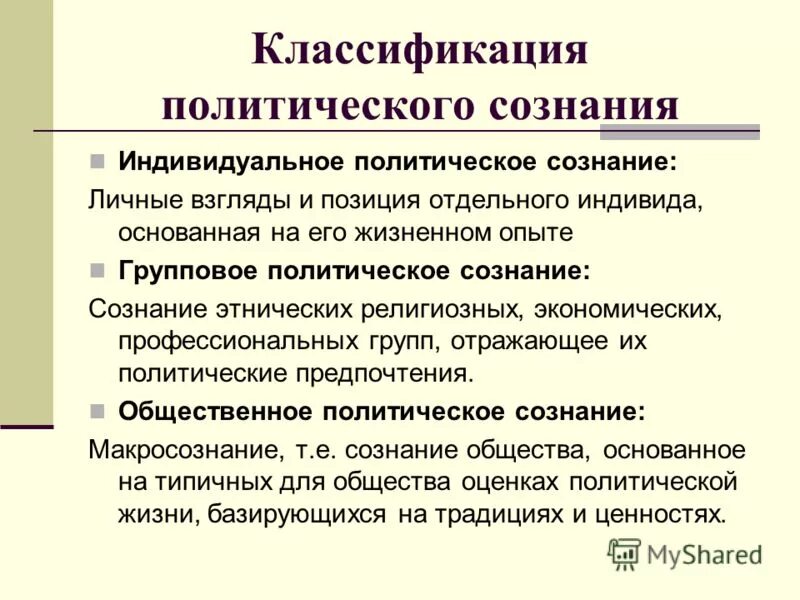 Классификация политического сознания

Индивидуальное политическое сознание:

Личные взгляды и позиция отдельного индивида, основанная на его жизненном опыте

Групповое политическое сознание:

Сознание этнических религиозных, экономических, профессиональных групп, отражающее их политические предпочтения.

Общественное политическое сознание:

Макросознание, т.е. сознание общества, основанное на типичных для общества оценках политической жизни, базирующихся на традициях и ценностях.

MyShared